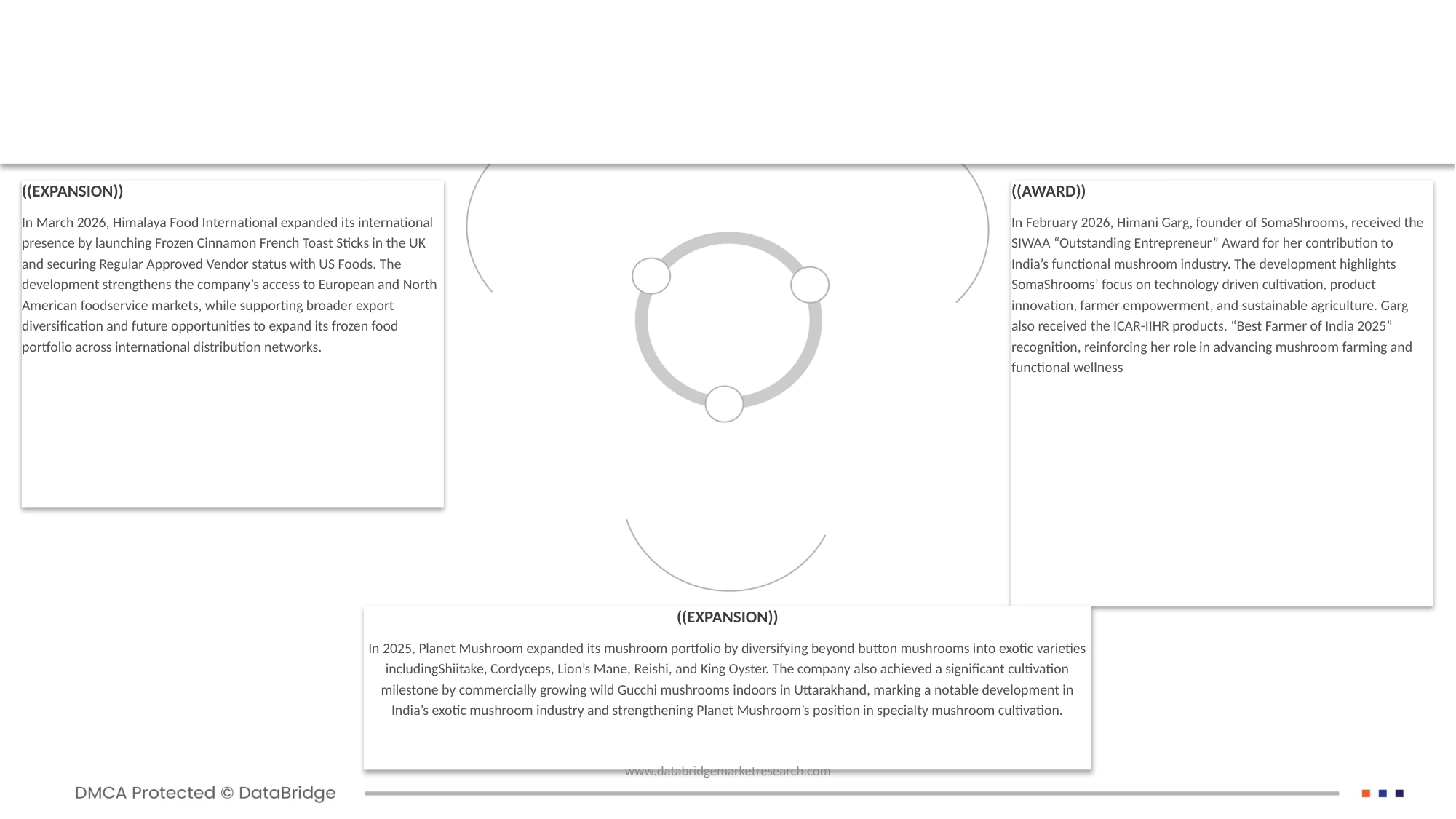 ((EXPANSION))

In March 2026, Himalaya Food International expanded its international presence by launching Frozen Cinnamon French Toast Sticks in the UK and securing Regular Approved Vendor status with US Foods. The development strengthens the company's access to European and North American foodservice markets, while supporting broader export diversification and future opportunities to expand its frozen food portfolio across international distribution networks.

((AWARD))

In February 2026, Himani Garg, founder of SomaShrooms, received the SIWAA "Outstanding Entrepreneur" Award for her contribution to India's functional mushroom industry. The development highlights SomaShrooms' focus on technology driven cultivation, product innovation, farmer empowerment, and sustainable agriculture. Garg also received the ICAR-IIHR products. "Best Farmer of India 2025" recognition, reinforcing her role in advancing mushroom farming and functional wellness

((EXPANSION))

In 2025, Planet Mushroom expanded its mushroom portfolio by diversifying beyond button mushrooms into exotic varieties includingShiitake, Cordyceps, Lion's Mane, Reishi, and King Oyster. The company also achieved a significant cultivation milestone by commercially growing wild Gucchi mushrooms indoors in Uttarakhand, marking a notable development in India's exotic mushroom industry and strengthening Planet Mushroom's position in specialty mushroom cultivation.

www.databridgemarketresearch.com

DMCA Protected © DataBridge